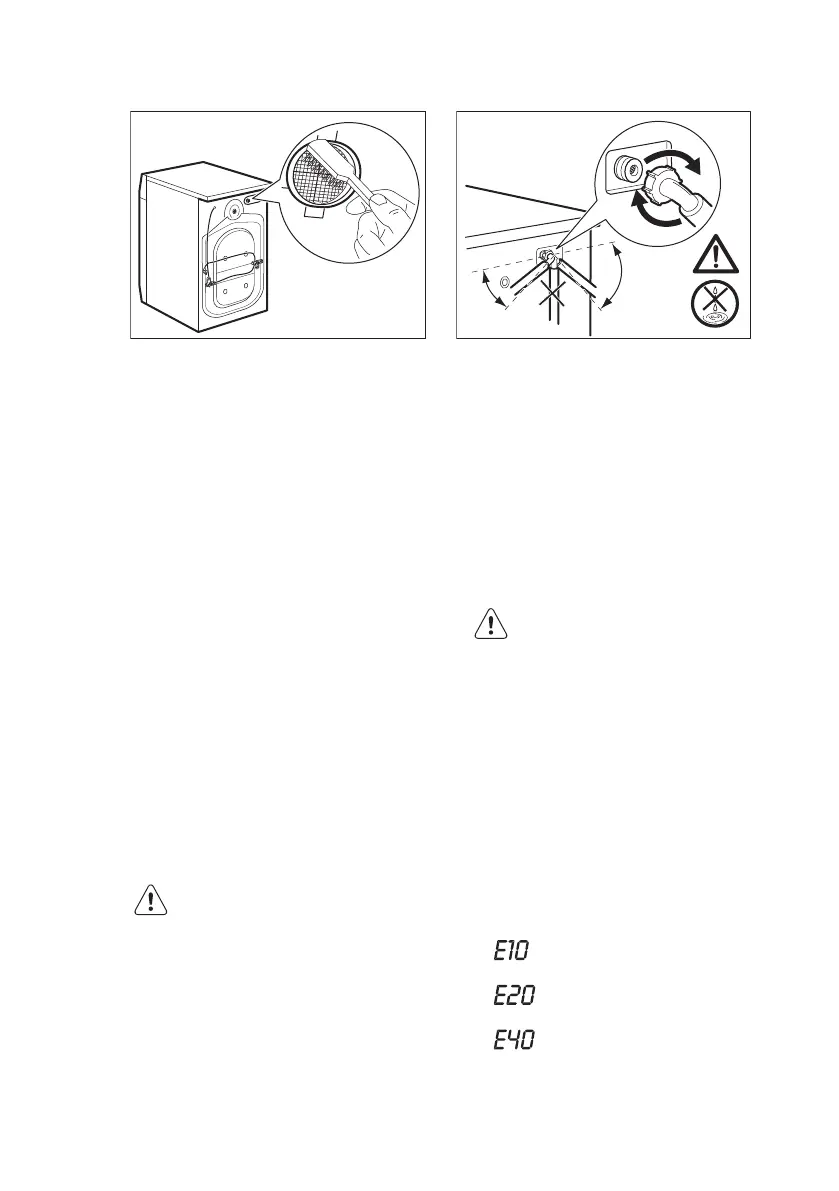 E10

E20

E40